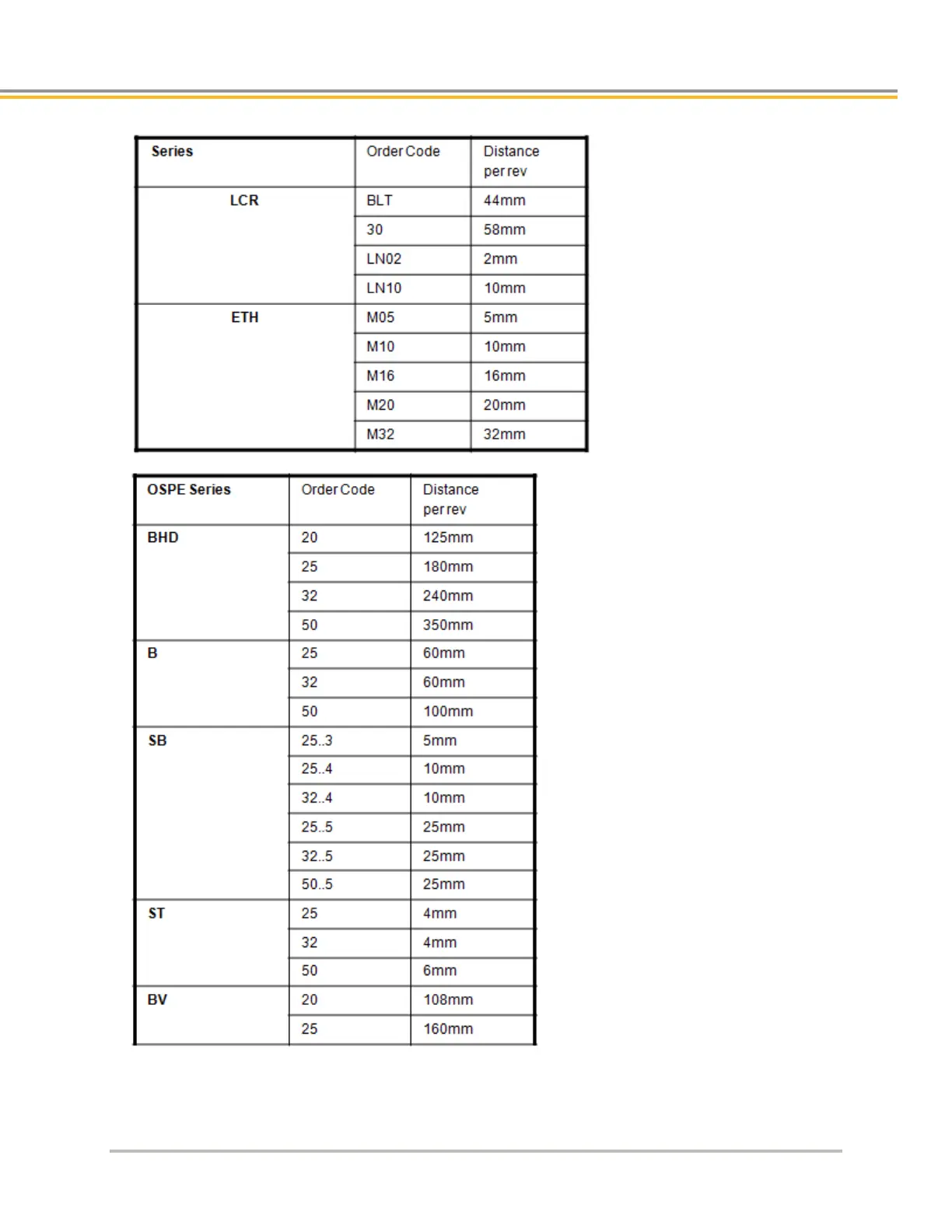 | Series | Order Code | Distance per rev |
|---|---|---|
| LCR | BLT | 44mm |
| | 30 | 58mm |
| | LN02 | 2mm |
| | LN10 | 10mm |
| ETH | M05 | 5mm |
| | M10 | 10mm |
| | M16 | 16mm |
| | M20 | 20mm |
| | M32 | 32mm |

| OSPE Series | Order Code | Distance per rev |
|---|---|---|
| BHD | 20 | 125mm |
| | 25 | 180mm |
| | 32 | 240mm |
| | 50 | 350mm |
| B | 25 | 60mm |
| | 32 | 60mm |
| | 50 | 100mm |
| SB | 25..3 | 5mm |
| | 25..4 | 10mm |
| | 32..4 | 10mm |
| | 25..5 | 25mm |
| | 32..5 | 25mm |
| | 50..5 | 25mm |
| ST | 25 | 4mm |
| | 32 | 4mm |
| | 50 | 6mm |
| BV | 20 | 108mm |
| | 25 | 160mm |